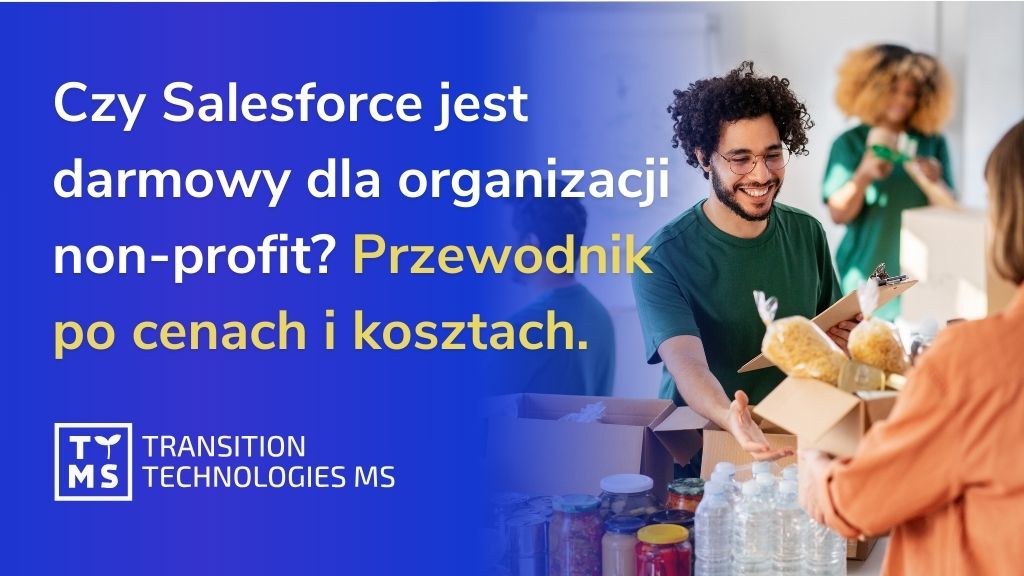 Czy Salesforce jest darmowy dla organizacji non-profit? Przewodnik po cenach i kosztach.

TT MS

TRANSITION TECHNOLOGIES MS